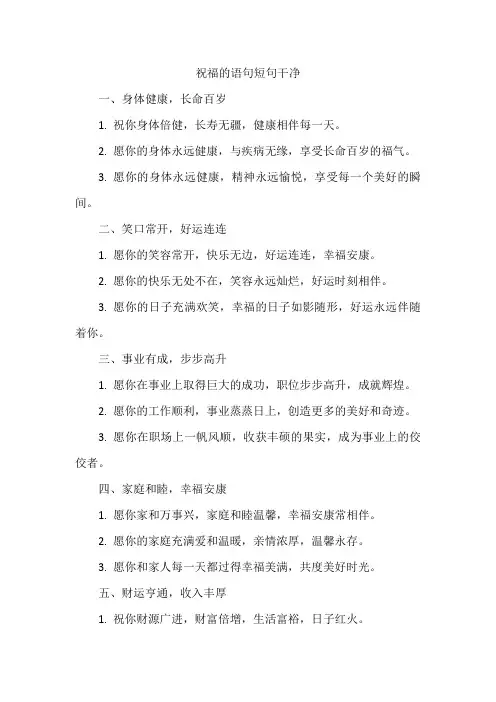 祝福的语句短句干净

一、身体健康，长命百岁

1. 祝你身体倍健，长寿无疆，健康相伴每一天。

2. 愿你的身体永远健康，与疾病无缘，享受长命百岁的福气。

3. 愿你的身体永远健康，精神永远愉悦，享受每一个美好的瞬间。

二、笑口常开，好运连连

1. 愿你的笑容常开，快乐无边，好运连连，幸福安康。

2. 愿你的快乐无处不在，笑容永远灿烂，好运时刻相伴。

3. 愿你的日子充满欢笑，幸福的日子如影随形，好运永远伴随着你。

三、事业有成，步步高升

1. 愿你在事业上取得巨大的成功，职位步步高升，成就辉煌。

2. 愿你的工作顺利，事业蒸蒸日上，创造更多的美好和奇迹。

3. 愿你在职场上一帆风顺，收获丰硕的果实，成为事业上的佼佼者。

四、家庭和睦，幸福安康

1. 愿你家和万事兴，家庭和睦温馨，幸福安康常相伴。

2. 愿你的家庭充满爱和温暖，亲情浓厚，温馨永存。

3. 愿你和家人每一天都过得幸福美满，共度美好时光。

五、财运亨通，收入丰厚

1. 祝你财源广进，财富倍增，生活富裕，日子红火。